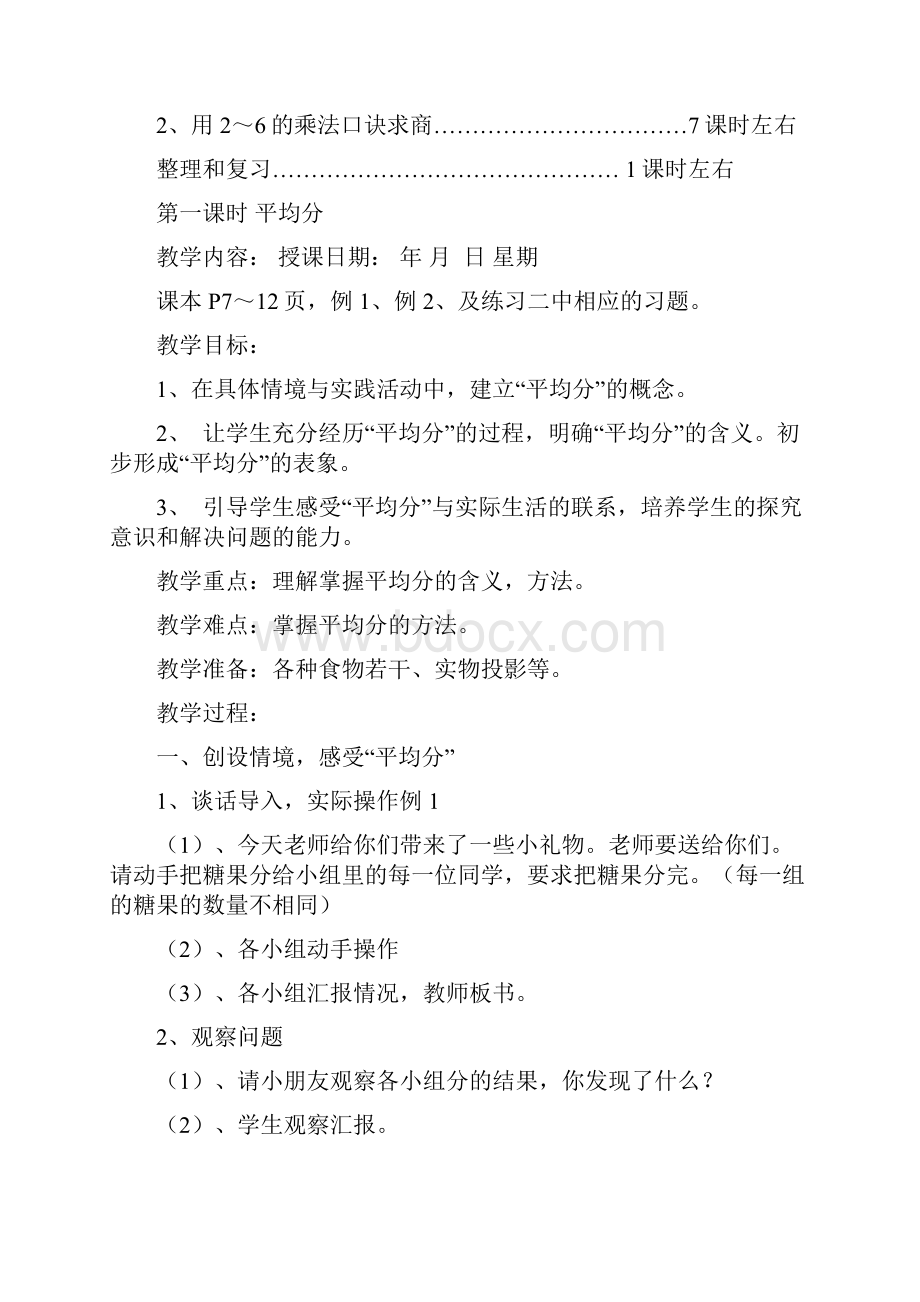 2、用 2～6 的乘法口诀求商……………………………7 课时左右

整理和复习……………………………………… 1 课时左右

第一课时 平均分

教学内容： 授课日期： 年 月 日 星期

课本 P7～12 页，例 1、例 2、及练习二中相应的习题。

教学目标：

1、在具体情境与实践活动中，建立“平均分”的概念。

2、 让学生充分经历“平均分”的过程，明确“平均分”的含义。初步形成“平均分”的表象。

3、 引导学生感受“平均分”与实际生活的联系，培养学生的探究意识和解决问题的能力。

教学重点：理解掌握平均分的含义，方法。

教学难点：掌握平均分的方法。

www.bdocx.com

教学准备：各种食物若干、实物投影等。

教学过程：

一、创设情境，感受“平均分”

1、谈话导入，实际操作例 1

（1）、今天老师给你们带来了一些小礼物。老师要送给你们。请动手把糖果分给小组里的每一位同学，要求把糖果分完。（每一组的糖果的数量不相同）

（2）、各小组动手操作

（3）、各小组汇报情况，教师板书。

2、观察问题

（1）、请小朋友观察各小组分的结果，你发现了什么？

（2）、学生观察汇报。